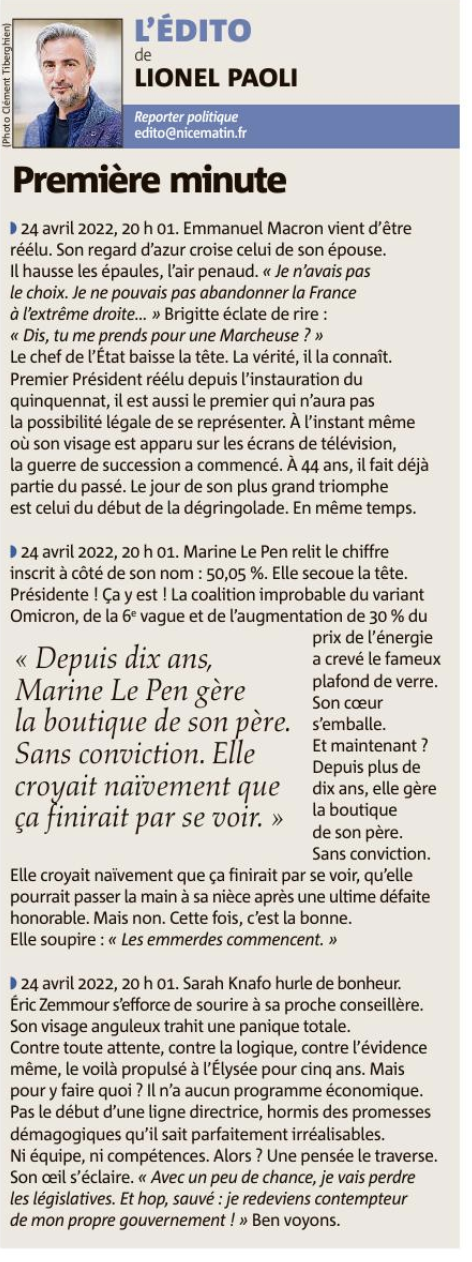 (Photo Clément Tiberghien)

L'ÉDITO
de
LIONEL PAOLI

Reporter politique
edito@nicematin.fr

Première minute

24 avril 2022, 20 h 01. Emmanuel Macron vient d'être réélu. Son regard d'azur croise celui de son épouse. Il hausse les épaules, l'air penaud. « Je n'avais pas le choix. Je ne pouvais pas abandonner la France à l'extrême droite... » Brigitte éclate de rire : « Dis, tu me prends pour une Marcheuse ? » Le chef de l'État baisse la tête. La vérité, il la connaît. Premier Président réélu depuis l'instauration du quinquennat, il est aussi le premier qui n'aura pas la possibilité légale de se représenter. À l'instant même où son visage est apparu sur les écrans de télévision, la guerre de succession a commencé. À 44 ans, il fait déjà partie du passé. Le jour de son plus grand triomphe est celui du début de la dégringolade. En même temps.

24 avril 2022, 20 h 01. Marine Le Pen relit le chiffre inscrit à côté de son nom : 50,05 %. Elle secoue la tête. Présidente ! Ça y est ! La coalition improbable du variant Omicron, de la 6e vague et de l'augmentation de 30 % du prix de l'énergie a crevé le fameux plafond de verre. Son cœur s'emballe. Et maintenant ? Depuis plus de dix ans, elle gère la boutique de son père. Sans conviction. Elle croyait naïvement que ça finirait par se voir, qu'elle pourrait passer la main à sa nièce après une ultime défaite honorable. Mais non. Cette fois, c'est la bonne. Elle soupire : « Les emmerdes commencent. »

« Depuis dix ans, Marine Le Pen gère la boutique de son père. Sans conviction. Elle croyait naïvement que ça finirait par se voir. »

24 avril 2022, 20 h 01. Sarah Knafo hurle de bonheur. Éric Zemmour s'efforce de sourire à sa proche conseillère. Son visage anguleux trahit une panique totale. Contre toute attente, contre la logique, contre l'évidence même, le voilà propulsé à l'Élysée pour cinq ans. Mais pour y faire quoi ? Il n'a aucun programme économique. Pas le début d'une ligne directrice, hormis des promesses démagogiques qu'il sait parfaitement irréalisables. Ni équipe, ni compétences. Alors ? Une pensée le traverse. Son œil s'éclaire. « Avec un peu de chance, je vais perdre les législatives. Et hop, sauvé : je redeviens contempteur de mon propre gouvernement ! » Ben voyons.